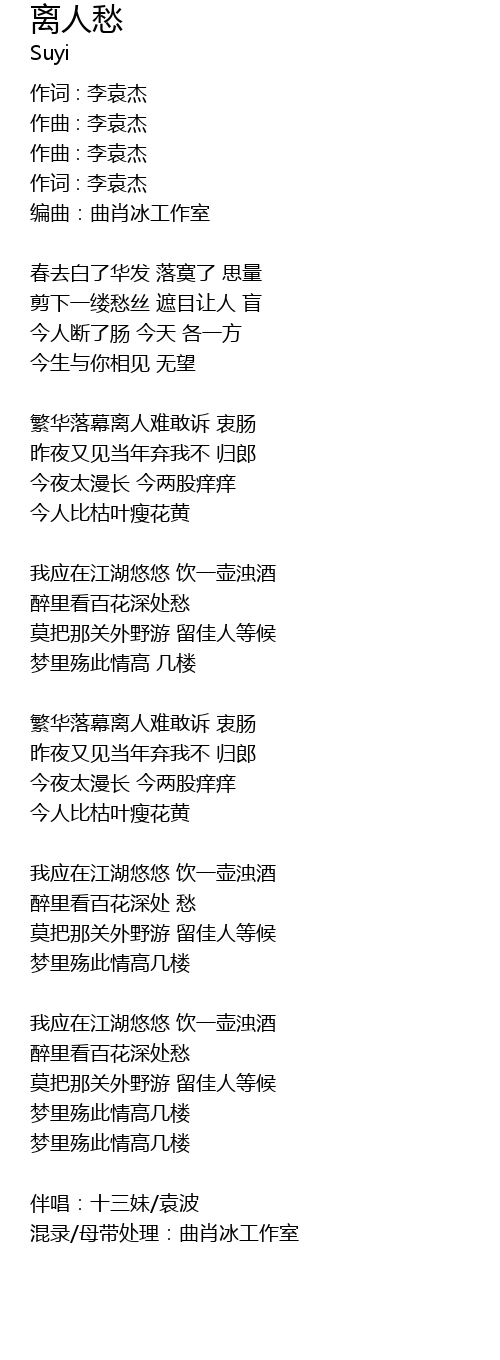 离人愁
Suyi

作词 : 李袁杰
作曲 : 李袁杰
作曲 : 李袁杰
作词 : 李袁杰
编曲 : 曲肖冰工作室

春去白了华发 落寞了 思量
剪下一缕愁丝 遮目让人 盲
今人断了肠 今天 各一方
今生与你相见 无望

繁华落幕离人难敢诉 衷肠
昨夜又见当年弃我不 归郎
今夜太漫长 今两股痒痒
今人比枯叶瘦花黄

我应在江湖悠悠 饮一壶浊酒
醉里看百花深处愁
莫把那关外野游 留佳人等候
梦里殇此情高 几楼

繁华落幕离人难敢诉 衷肠
昨夜又见当年弃我不 归郎
今夜太漫长 今两股痒痒
今人比枯叶瘦花黄

我应在江湖悠悠 饮一壶浊酒
醉里看百花深处 愁
莫把那关外野游 留佳人等候
梦里殇此情高几楼

我应在江湖悠悠 饮一壶浊酒
醉里看百花深处愁
莫把那关外野游 留佳人等候
梦里殇此情高几楼
梦里殇此情高几楼

伴唱 : 十三妹/袁波
混录/母带处理 : 曲肖冰工作室